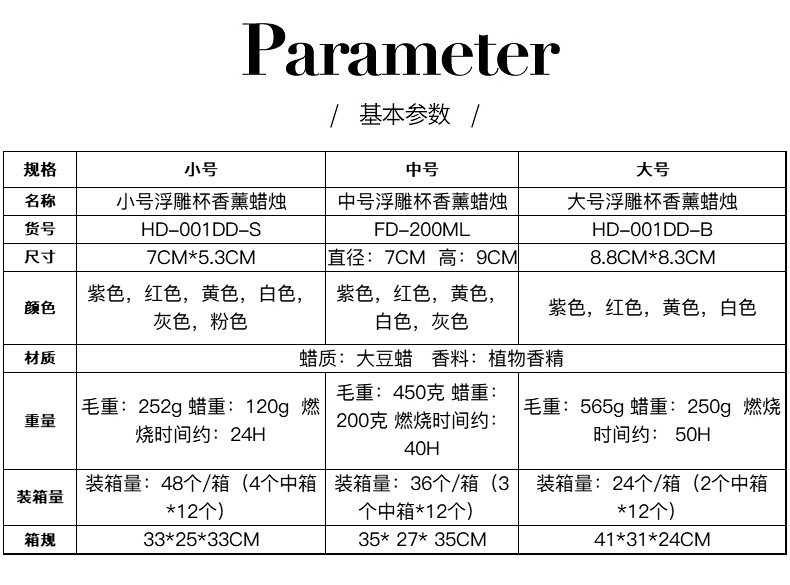 Parameter

/ 基本参数 /

| 规格 | 小号 | 中号 | 大号 |
|---|---|---|---|
| 名称 | 小号浮雕杯香薰蜡烛 | 中号浮雕杯香薰蜡烛 | 大号浮雕杯香薰蜡烛 |
| 货号 | HD-001DD-S | FD-200ML | HD-001DD-B |
| 尺寸 | 7CM*5.3CM | 直径：7CM 高：9CM | 8.8CM*8.3CM |
| 颜色 | 紫色，红色，黄色，白色，灰色，粉色 | 紫色，红色，黄色，白色，灰色 | 紫色，红色，黄色，白色 |
| 材质 | 蜡质：大豆蜡 香料：植物香精 | | |
| 重量 | 毛重：252g 蜡重：120g 燃烧时间约：24H | 毛重：450克 蜡重：200克 燃烧时间约：40H | 毛重：565g 蜡重：250g 燃烧时间约： 50H |
| 装箱量 | 装箱量：48个/箱（4个中箱*12个） | 装箱量：36个/箱（3个中箱*12个） | 装箱量：24个/箱（2个中箱*12个） |
| 箱规 | 33*25*33CM | 35* 27* 35CM | 41*31*24CM |